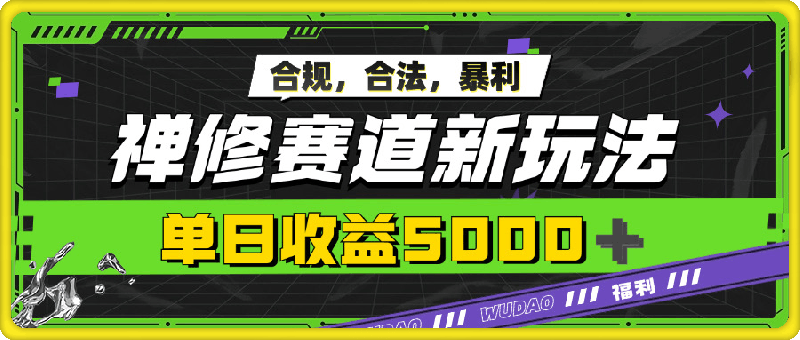 合规，合法，暴利

禅修赛道新玩法

单日收益5000+

WUDAO /// WUDAO /// 福利 ///